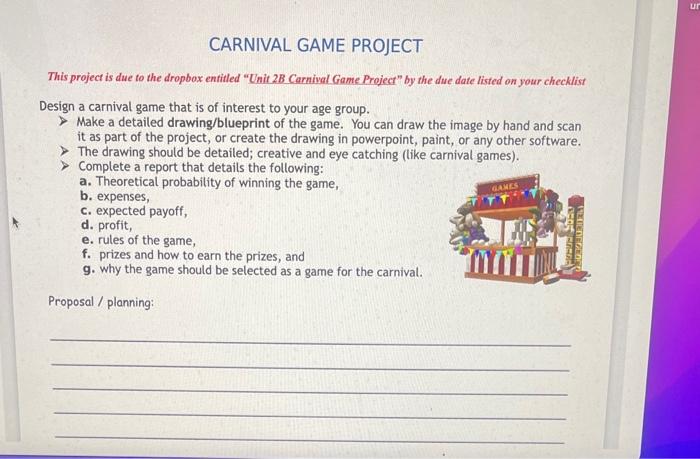 CARNIVAL GAME PROJECT

This project is due to the dropbox entitled "Unit 2B Carnival Game Project" by the due date listed on your checklist

Design a carnival game that is of interest to your age group.

➤ Make a detailed drawing/blueprint of the game. You can draw the image by hand and scan it as part of the project, or create the drawing in powerpoint, paint, or any other software.
➤ The drawing should be detailed; creative and eye catching (like carnival games).
➤ Complete a report that details the following:
a. Theoretical probability of winning the game,
b. expenses,
c. expected payoff,
d. profit,
e. rules of the game,
f. prizes and how to earn the prizes, and
g. why the game should be selected as a game for the carnival.

GAMES

Proposal / planning:

____
____
____
____
____